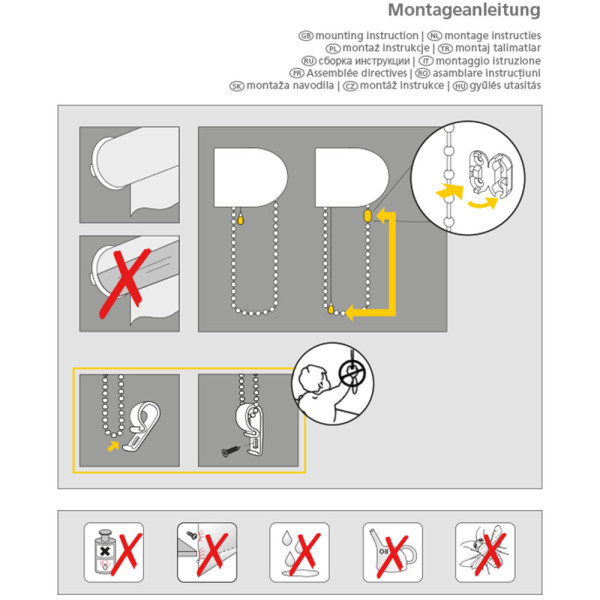 Montageanleitung

GB mounting instruction | NL montage instructies
PL montaż instrukcje | TR montaj talimatlar
RU сборка инструкции | IT montaggio istruzione
FR Assemblée directives | RO asamblare instrucțiuni
SK montaža navodila | CZ montáž instrukce | HU gyűlés utasítás

Oil